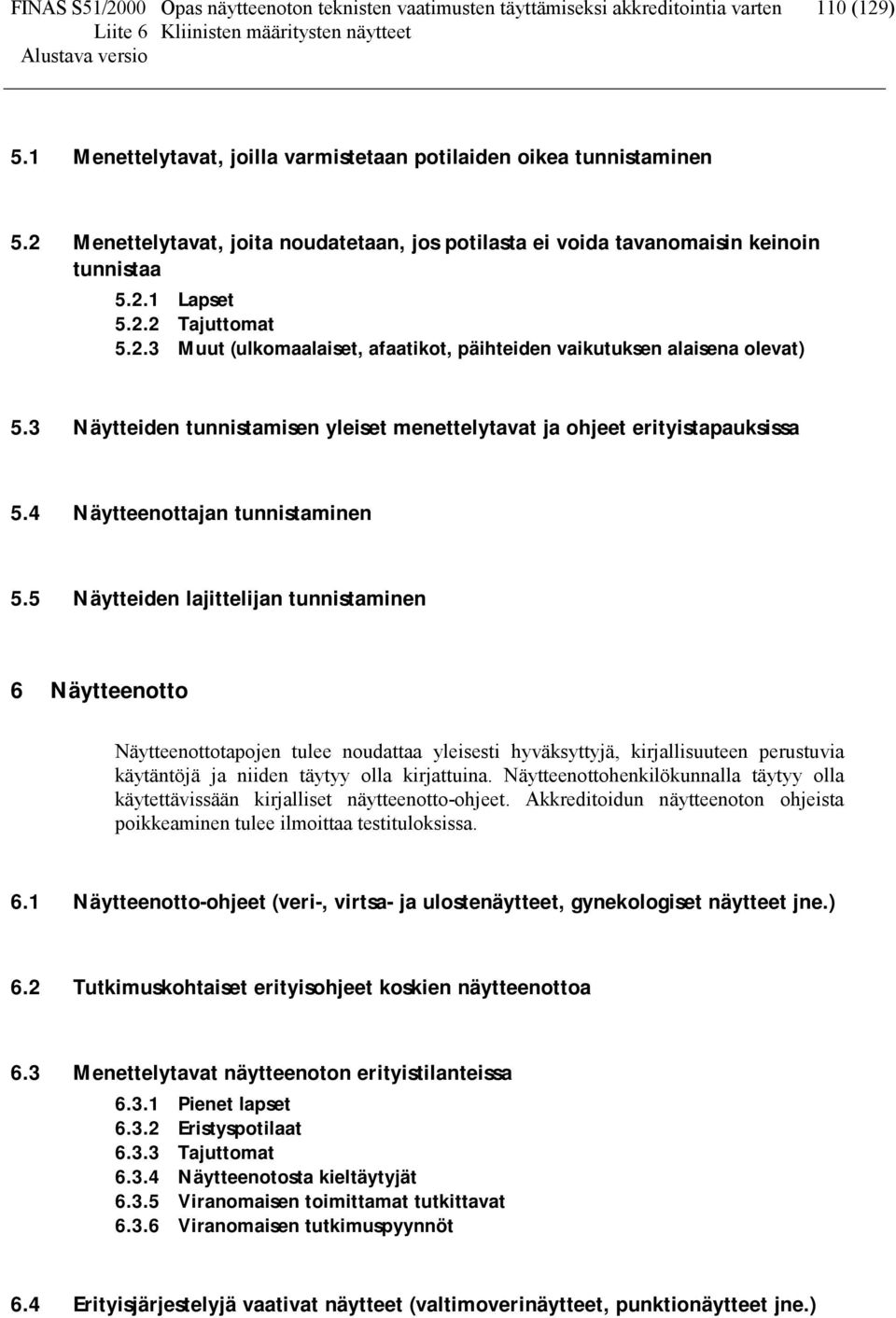 FINAS S51/2000 Opas näytteenoton teknisten vaatimusten täyttämiseksi akkreditointia varten 110 (129)
Liite 6 Kliinisten määritysten näytteet
Alustava versio

5.1 Menettelytavat, joilla varmistetaan potilaiden oikea tunnistaminen

5.2 Menettelytavat, joita noudatetaan, jos potilasta ei voida tavanomaisin keinoin tunnistaa

5.2.1 Lapset
5.2.2 Tajuttomat
5.2.3 Muut (ulkomaalaiset, afaatikot, päihteiden vaikutuksen alaisena olevat)

5.3 Näytteiden tunnistamisen yleiset menettelytavat ja ohjeet erityistapauksissa

5.4 Näytteenottajan tunnistaminen

5.5 Näytteiden lajittelijan tunnistaminen

6 Näytteenotto

Näytteenottotapojen tulee noudattaa yleisesti hyväksyttyjä, kirjallisuuteen perustuvia käytäntöjä ja niiden täytyy olla kirjattuina. Näytteenottohenkilökunnalla täytyy olla käytettävissään kirjalliset näytteenotto-ohjeet. Akkreditoidun näytteenoton ohjeista poikkeaminen tulee ilmoittaa testituloksissa.

6.1 Näytteenotto-ohjeet (veri-, virtsa- ja ulostenäytteet, gynekologiset näytteet jne.)

6.2 Tutkimuskohtaiset erityisohjeet koskien näytteenottoa

6.3 Menettelytavat näytteenoton erityistilanteissa

6.3.1 Pienet lapset
6.3.2 Eristyspotilaat
6.3.3 Tajuttomat
6.3.4 Näytteenotosta kieltäytyjät
6.3.5 Viranomaisen toimittamat tutkittavat
6.3.6 Viranomaisen tutkimuspyynnöt

6.4 Erityisjärjestelyjä vaativat näytteet (valtimoverinäytteet, punktionäytteet jne.)